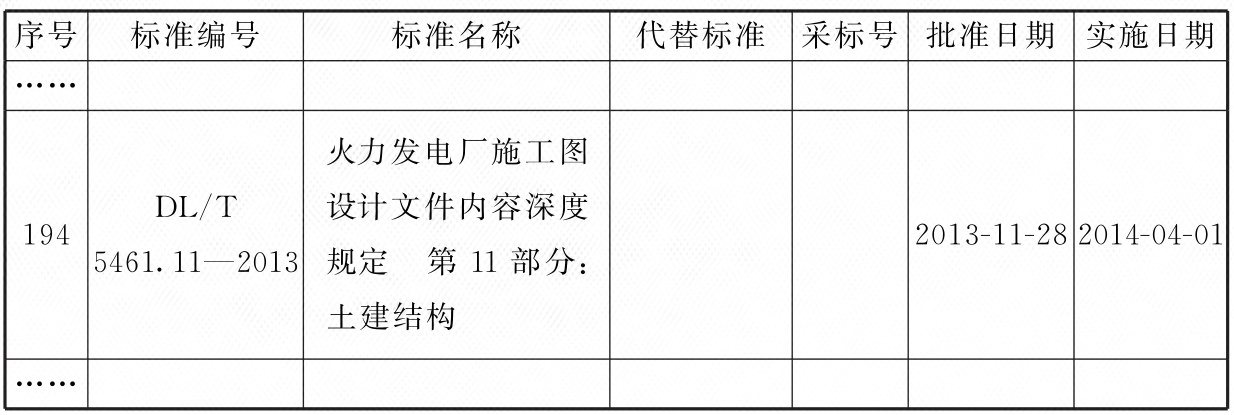 | 序号 | 标准编号 | 标准名称 | 代替标准 | 采标号 | 批准日期 | 实施日期 |
|---|---|---|---|---|---|---|
| …… | | | | | | |
| 194 | DL/T 5461.11—2013 | 火力发电厂施工图设计文件内容深度规定 第11部分：土建结构 | | | 2013-11-28 | 2014-04-01 |
| …… | | | | | | |